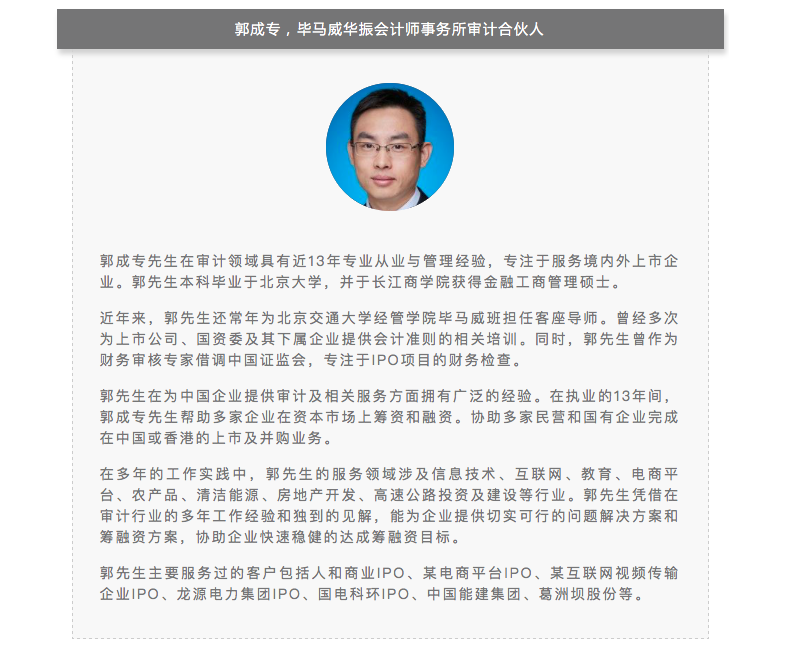 郭成专，毕马威华振会计师事务所审计合伙人

郭成专先生在审计领域具有近13年专业从业与管理经验，专注于服务境内外上市企业。郭先生本科毕业于北京大学，并于长江商学院获得金融工商管理硕士。

近年来，郭先生还常年为北京交通大学经管学院毕马威班担任客座导师。曾经多次为上市公司、国资委及其下属企业提供会计准则的相关培训。同时，郭先生曾作为财务审核专家借调中国证监会，专注于IPO项目的财务检查。

郭先生在为中国企业提供审计及相关服务方面拥有广泛的经验。在执业的13年间，郭成专先生帮助多家企业在资本市场上筹资和融资。协助多家民营和国有企业完成在中国或香港的上市及并购业务。

在多年的工作实践中，郭先生的服务领域涉及信息技术、互联网、教育、电商平台、农产品、清洁能源、房地产开发、高速公路投资及建设等行业。郭先生凭借在审计行业的多年工作经验和独到的见解，能为企业提供切实可行的问题解决方案和筹融资方案，协助企业快速稳健的达成筹融资目标。

郭先生主要服务过的客户包括人和商业IPO、某电商平台IPO、某互联网视频传输企业IPO、龙源电力集团IPO、国电科环IPO、中国能建集团、葛洲坝股份等。